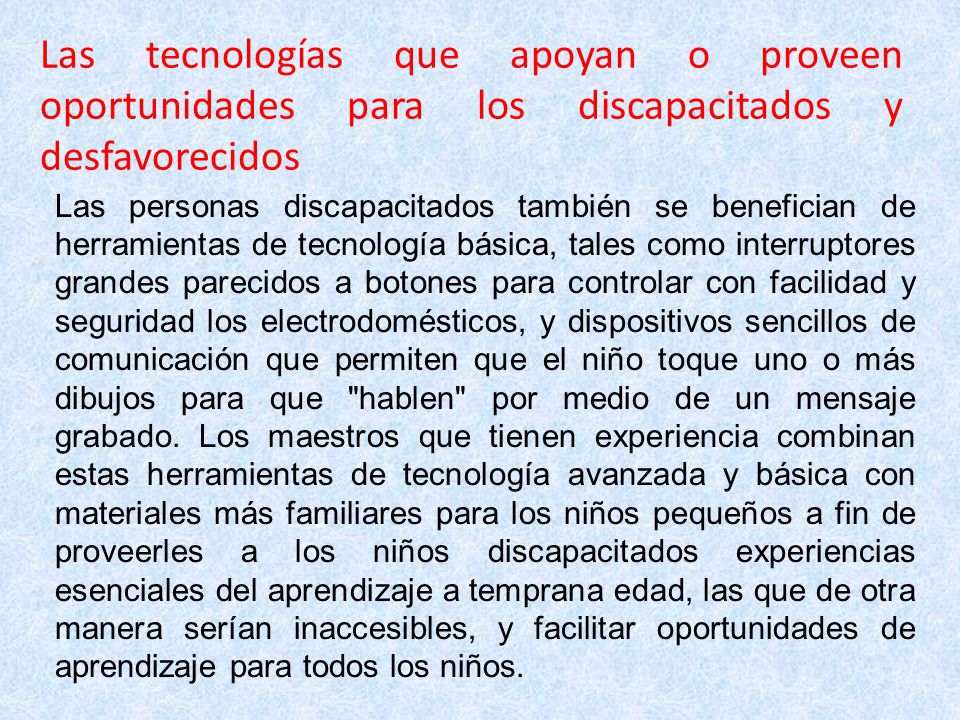 Las tecnologías que apoyan o proveen oportunidades para los discapacitados y desfavorecidos

Las personas discapacitados también se benefician de herramientas de tecnología básica, tales como interruptores grandes parecidos a botones para controlar con facilidad y seguridad los electrodomésticos, y dispositivos sencillos de comunicación que permiten que el niño toque uno o más dibujos para que "hablen" por medio de un mensaje grabado. Los maestros que tienen experiencia combinan estas herramientas de tecnología avanzada y básica con materiales más familiares para los niños pequeños a fin de proveerles a los niños discapacitados experiencias esenciales del aprendizaje a temprana edad, las que de otra manera serían inaccesibles, y facilitar oportunidades de aprendizaje para todos los niños.